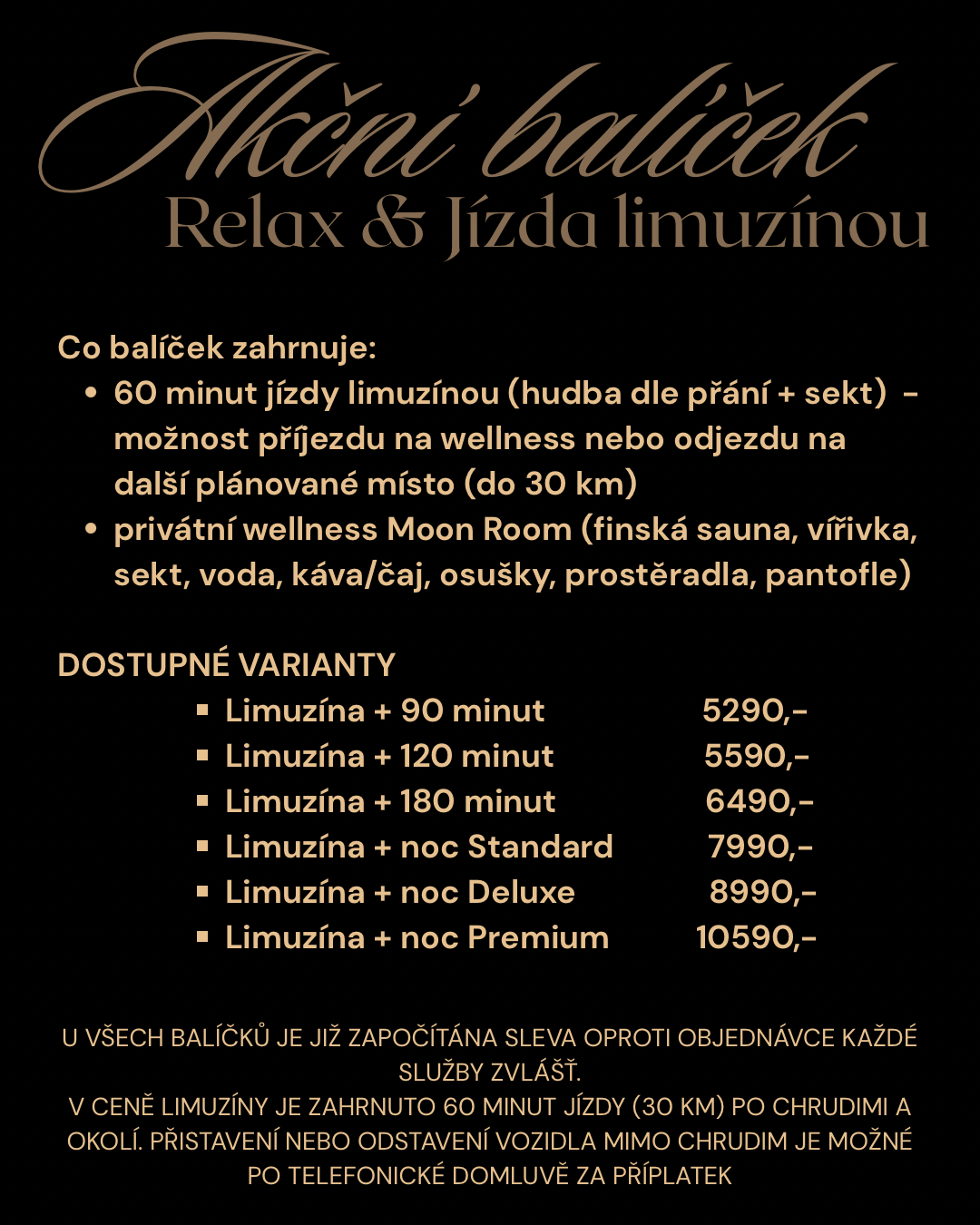 Akční balíček
Relax & Jízda limuzínou

Co balíček zahrnuje:
• 60 minut jízdy limuzínou (hudba dle přání + sekt) - možnost příjezdu na wellness nebo odjezdu na další plánované místo (do 30 km)
• privátní wellness Moon Room (finská sauna, vířivka, sekt, voda, káva/čaj, osušky, prostěradla, pantofle)

DOSTUPNÉ VARIANTY
• Limuzína + 90 minut 5290,-
• Limuzína + 120 minut 5590,-
• Limuzína + 180 minut 6490,-
• Limuzína + noc Standard 7990,-
• Limuzína + noc Deluxe 8990,-
• Limuzína + noc Premium 10590,-

U VŠECH BALÍČKŮ JE JIŽ ZAPOČÍTÁNA SLEVA OPROTI OBJEDNÁVCE KAŽDÉ SLUŽBY ZVLÁŠŤ.
V CENĚ LIMUZÍNY JE ZAHRNUTO 60 MINUT JÍZDY (30 KM) PO CHRUDIMI A OKOLÍ. PŘISTAVENÍ NEBO ODSTAVENÍ VOZIDLA MIMO CHRUDIM JE MOŽNÉ PO TELEFONICKÉ DOMLUVĚ ZA PŘÍPLATEK